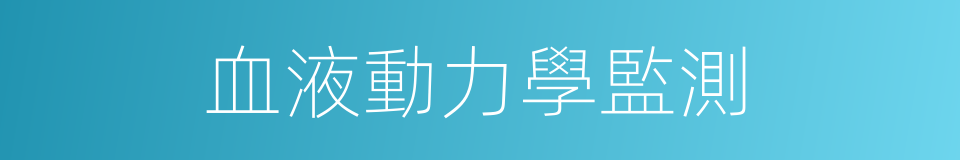 血液動力學監測